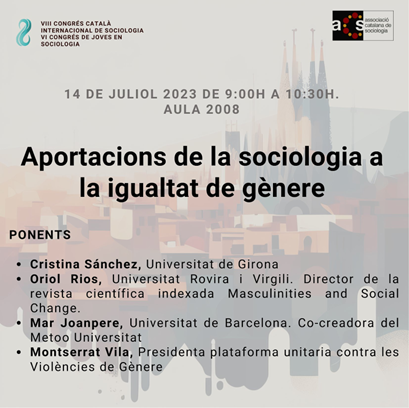 VIII CONGRÉS CATALÀ
INTERNACIONAL DE SOCIOLOGIA
VI CONGRÉS DE JOVES EN
SOCIOLOGIA

acs associació catalana de sociologia

14 DE JULIOL 2023 DE 9:00H A 10:30H.
AULA 2008

Aportacions de la sociologia a la igualtat de gènere

PONENTS

• Cristina Sánchez, Universitat de Girona
• Oriol Rios, Universitat Rovira i Virgili. Director de la revista científica indexada Masculinities and Social Change.
• Mar Joanpere, Universitat de Barcelona. Co-creadora del Metoo Universitat
• Montserrat Vila, Presidenta plataforma unitaria contra les Violències de Gènere